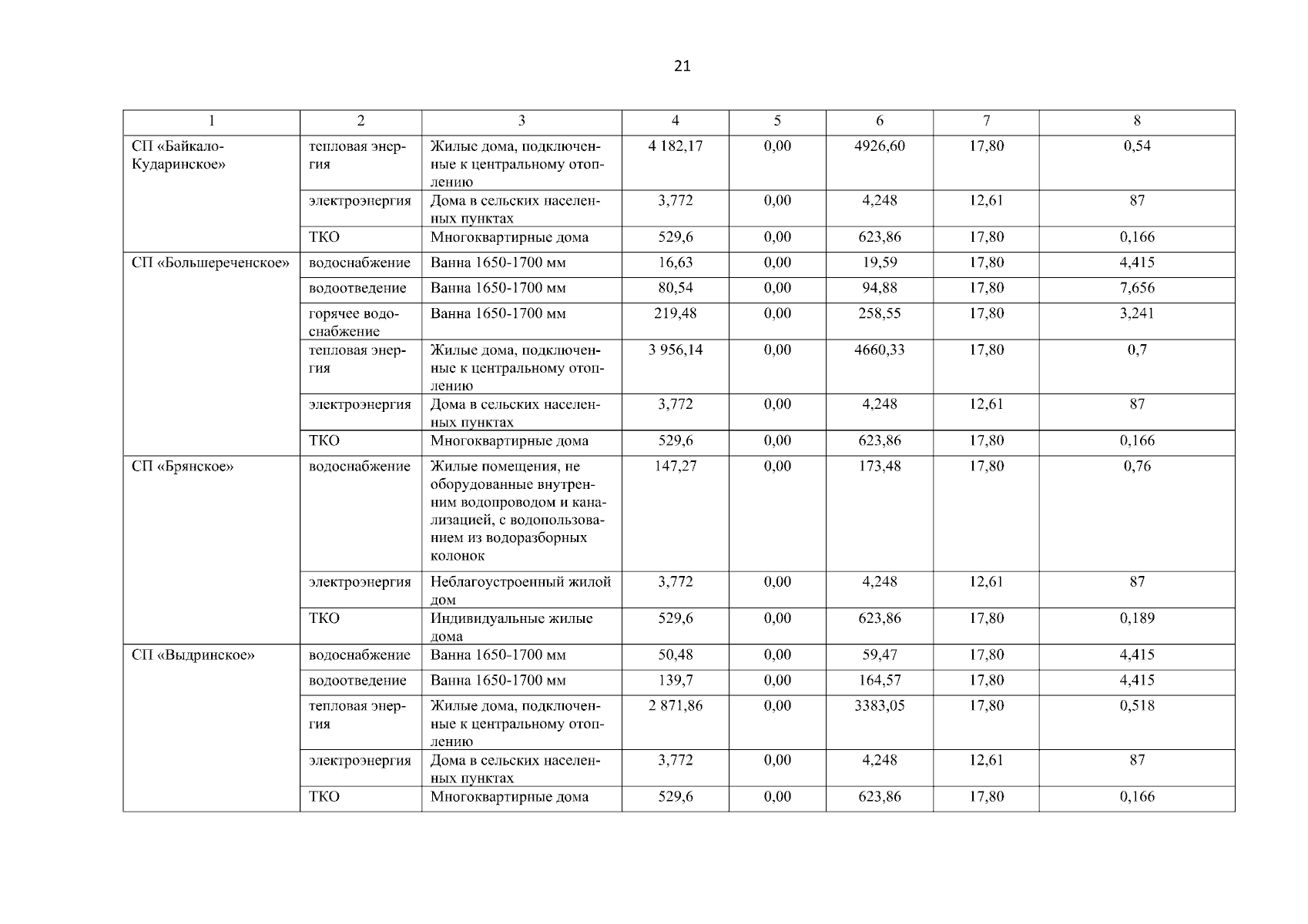 21

| 1 | 2 | 3 | 4 | 5 | 6 | 7 | 8 |
|---|---|---|---|---|---|---|---|
| СП «Байкало-Кударинское» | тепловая энергия | Жилые дома, подключенные к центральному отоплению | 4 182,17 | 0,00 | 4926,60 | 17,80 | 0,54 |
| | электроэнергия | Дома в сельских населенных пунктах | 3,772 | 0,00 | 4,248 | 12,61 | 87 |
| | ТКО | Многоквартирные дома | 529,6 | 0,00 | 623,86 | 17,80 | 0,166 |
| СП «Большереченское» | водоснабжение | Ванна 1650-1700 мм | 16,63 | 0,00 | 19,59 | 17,80 | 4,415 |
| | водоотведение | Ванна 1650-1700 мм | 80,54 | 0,00 | 94,88 | 17,80 | 7,656 |
| | горячее водоснабжение | Ванна 1650-1700 мм | 219,48 | 0,00 | 258,55 | 17,80 | 3,241 |
| | тепловая энергия | Жилые дома, подключенные к центральному отоплению | 3 956,14 | 0,00 | 4660,33 | 17,80 | 0,7 |
| | электроэнергия | Дома в сельских населенных пунктах | 3,772 | 0,00 | 4,248 | 12,61 | 87 |
| | ТКО | Многоквартирные дома | 529,6 | 0,00 | 623,86 | 17,80 | 0,166 |
| СП «Брянское» | водоснабжение | Жилые помещения, не оборудованные внутренним водопроводом и канализацией, с водопользованием из водоразборных колонок | 147,27 | 0,00 | 173,48 | 17,80 | 0,76 |
| | электроэнергия | Неблагоустроенный жилой дом | 3,772 | 0,00 | 4,248 | 12,61 | 87 |
| | ТКО | Индивидуальные жилые дома | 529,6 | 0,00 | 623,86 | 17,80 | 0,189 |
| СП «Выдринское» | водоснабжение | Ванна 1650-1700 мм | 50,48 | 0,00 | 59,47 | 17,80 | 4,415 |
| | водоотведение | Ванна 1650-1700 мм | 139,7 | 0,00 | 164,57 | 17,80 | 4,415 |
| | тепловая энергия | Жилые дома, подключенные к центральному отоплению | 2 871,86 | 0,00 | 3383,05 | 17,80 | 0,518 |
| | электроэнергия | Дома в сельских населенных пунктах | 3,772 | 0,00 | 4,248 | 12,61 | 87 |
| | ТКО | Многоквартирные дома | 529,6 | 0,00 | 623,86 | 17,80 | 0,166 |